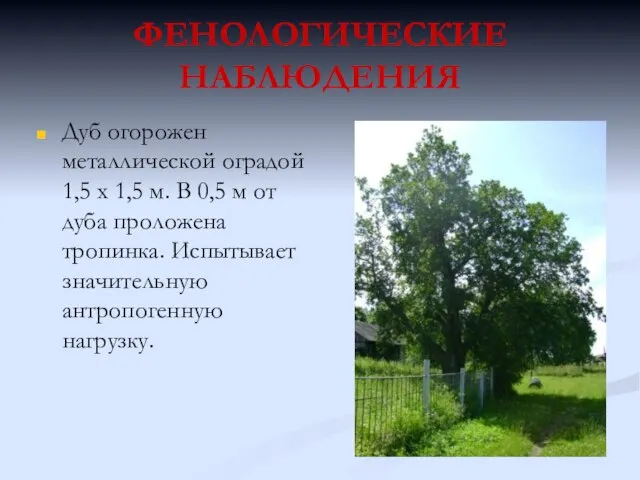 ФЕНОЛОГИЧЕСКИЕ НАБЛЮДЕНИЯ

Дуб огорожен металлической оградой 1,5 х 1,5 м. В 0,5 м от дуба проложена тропинка. Испытывает значительную антропогенную нагрузку.